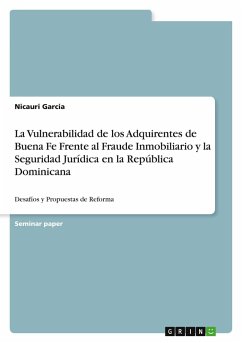 Nicauri Garcia

La Vulnerabilidad de los Adquirentes de Buena Fe Frente al Fraude Inmobiliario y la Seguridad Jurídica en la República Dominicana

Desafíos y Propuestas de Reforma

Seminar paper

GRIN